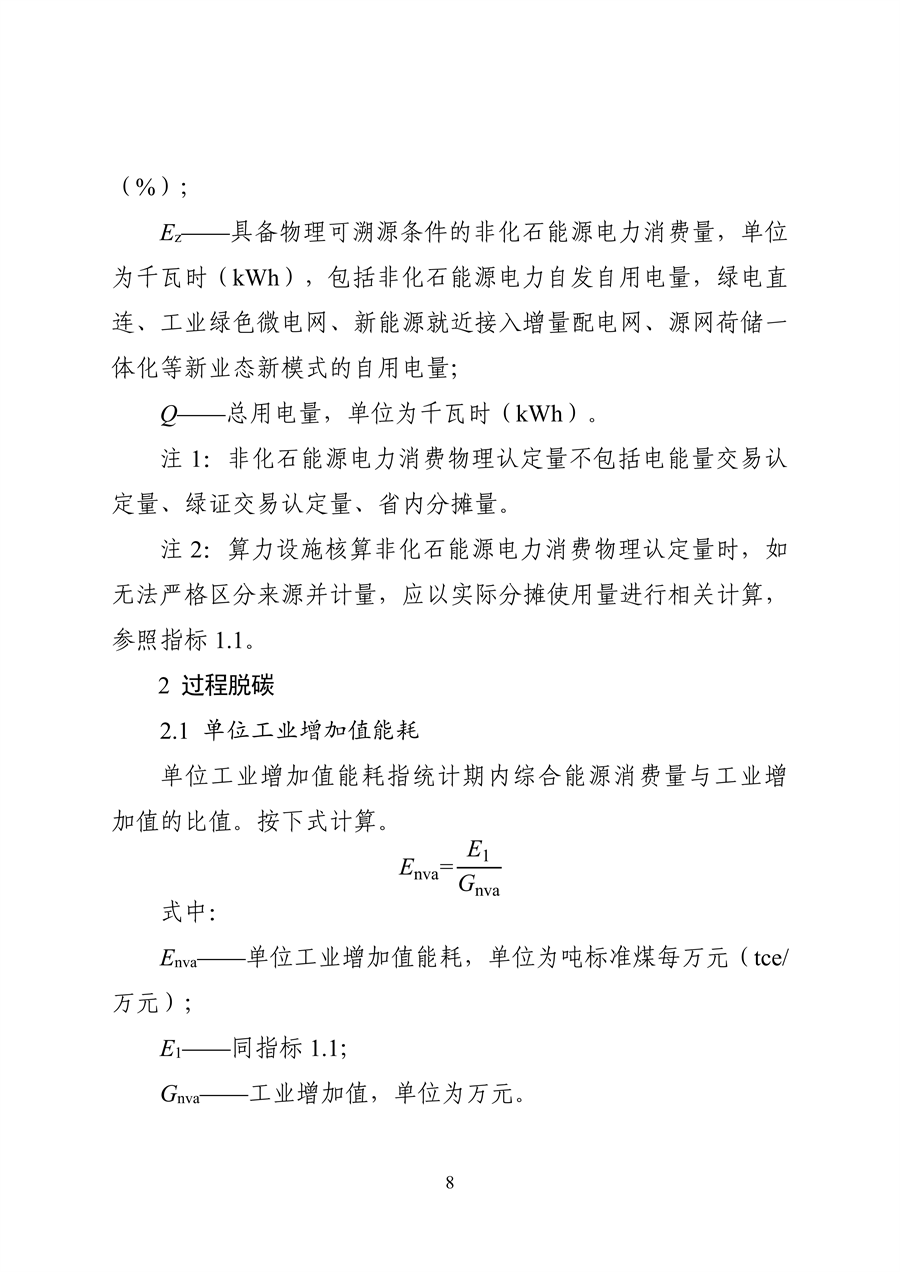 （%）;

$E_z$——具备物理可溯源条件的非化石能源电力消费量，单位为千瓦时（kWh），包括非化石能源电力自发自用电量，绿电直连、工业绿色微电网、新能源就近接入增量配电网、源网荷储一体化等新业态新模式的自用电量;

$Q$——总用电量，单位为千瓦时（kWh）。

注1:非化石能源电力消费物理认定量不包括电能量交易认定量、绿证交易认定量、省内分摊量。

注2:算力设施核算非化石能源电力消费物理认定量时，如无法严格区分来源并计量，应以实际分摊使用量进行相关计算，参照指标1.1。

2 过程脱碳

2.1 单位工业增加值能耗

单位工业增加值能耗指统计期内综合能源消费量与工业增加值的比值。按下式计算。

$E_{nva}=\frac{E_1}{G_{nva}}$

式中:

$E_{nva}$——单位工业增加值能耗，单位为吨标准煤每万元（tce/万元）;

$E_1$——同指标1.1;

$G_{nva}$——工业增加值，单位为万元。

8